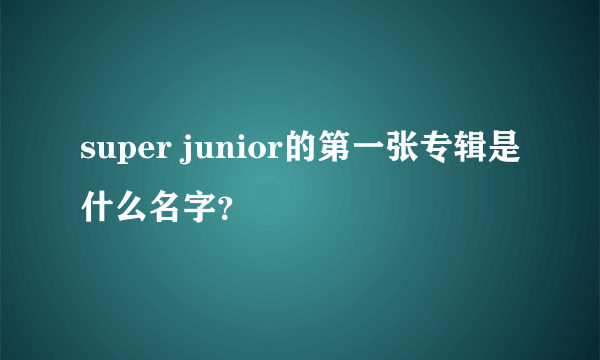 super junior的第一张专辑是什么名字?